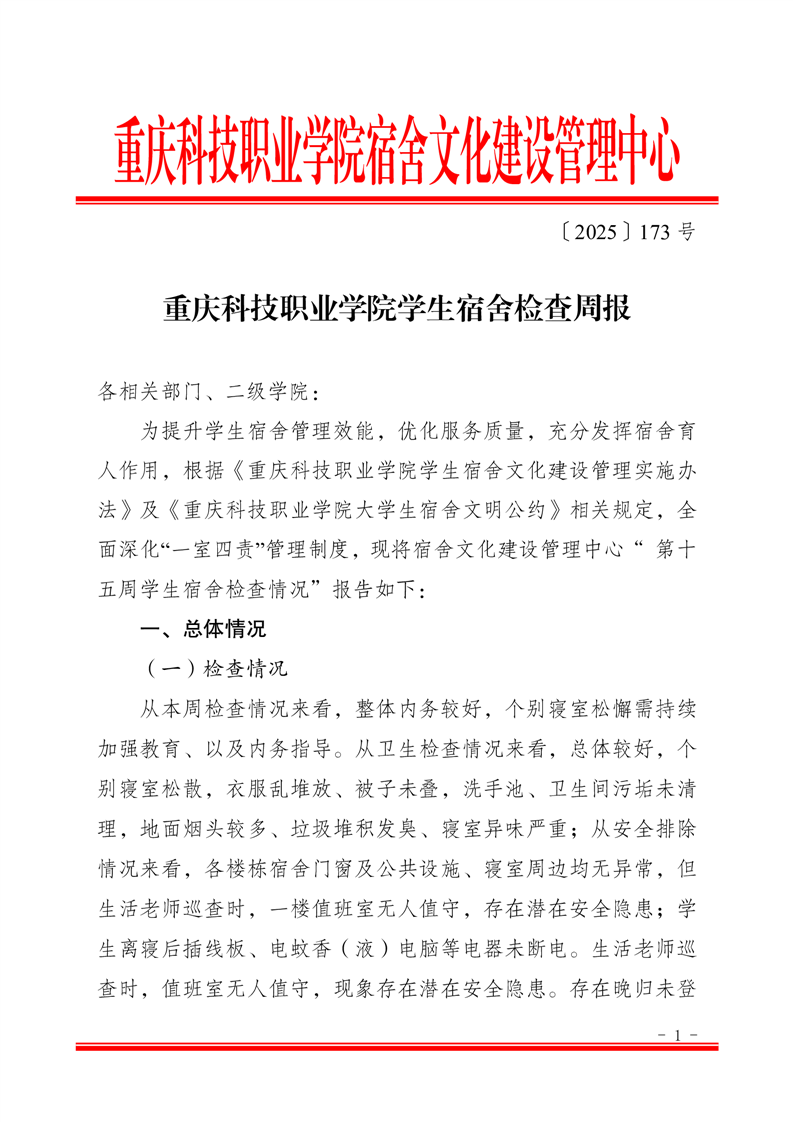 重庆科技职业学院宿舍文化建设管理中心

〔2025〕173 号

重庆科技职业学院学生宿舍检查周报

各相关部门、二级学院：

为提升学生宿舍管理效能，优化服务质量，充分发挥宿舍育人作用，根据《重庆科技职业学院学生宿舍文化建设管理实施办法》及《重庆科技职业学院大学生宿舍文明公约》相关规定，全面深化“一室四责”管理制度，现将宿舍文化建设管理中心“ 第十五周学生宿舍检查情况”报告如下：

一、总体情况

（一）检查情况

从本周检查情况来看，整体内务较好，个别寝室松懈需持续加强教育、以及内务指导。从卫生检查情况来看，总体较好，个别寝室松散，衣服乱堆放、被子未叠，洗手池、卫生间污垢未清理，地面烟头较多、垃圾堆积发臭、寝室异味严重；从安全排除情况来看，各楼栋宿舍门窗及公共设施、寝室周边均无异常，但生活老师巡查时，一楼值班室无人值守，存在潜在安全隐患；学生离寝后插线板、电蚊香（液）电脑等电器未断电。生活老师巡查时，值班室无人值守，现象存在潜在安全隐患。存在晚归未登

- 1 -